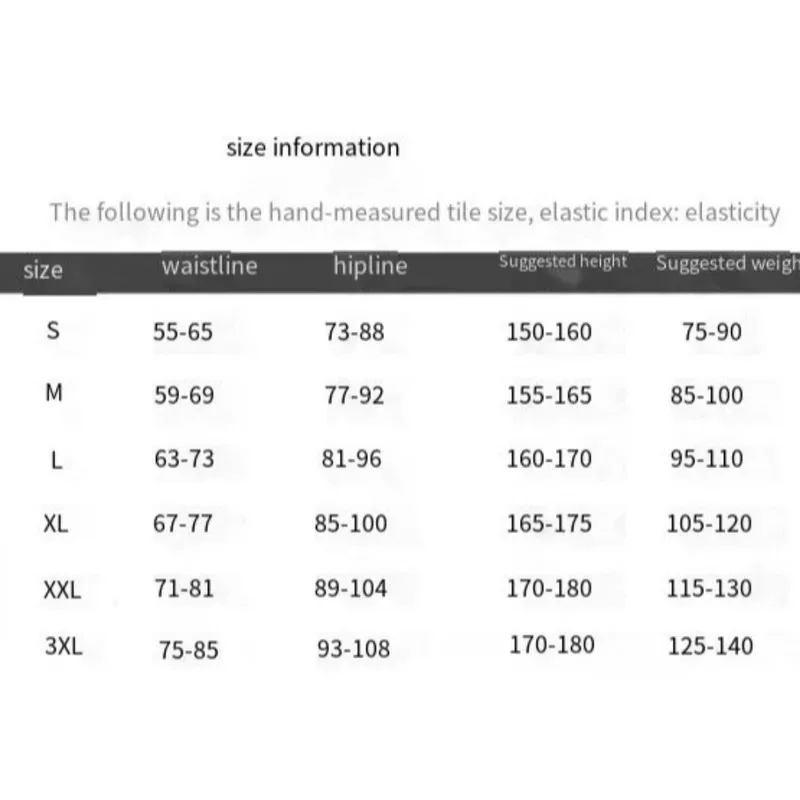 size information

The following is the hand-measured tile size, elastic index: elasticity

| size | waistline | hipline | Suggested height | Suggested weigh |
|---|---|---|---|---|
| S | 55-65 | 73-88 | 150-160 | 75-90 |
| M | 59-69 | 77-92 | 155-165 | 85-100 |
| L | 63-73 | 81-96 | 160-170 | 95-110 |
| XL | 67-77 | 85-100 | 165-175 | 105-120 |
| XXL | 71-81 | 89-104 | 170-180 | 115-130 |
| 3XL | 75-85 | 93-108 | 170-180 | 125-140 |